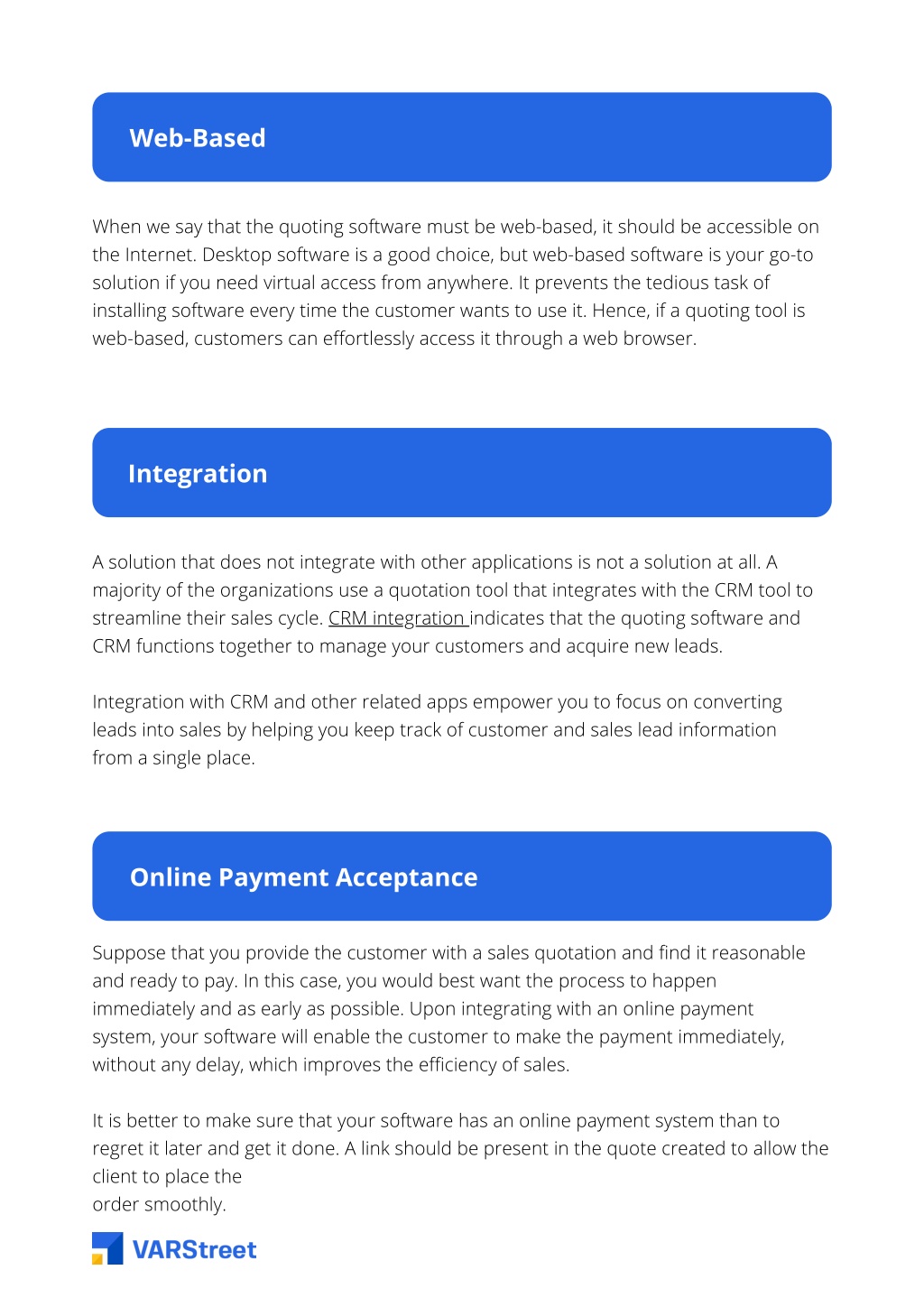 Web-Based

When we say that the quoting software must be web-based, it should be accessible on the Internet. Desktop software is a good choice, but web-based software is your go-to solution if you need virtual access from anywhere. It prevents the tedious task of installing software every time the customer wants to use it. Hence, if a quoting tool is web-based, customers can effortlessly access it through a web browser.

Integration

A solution that does not integrate with other applications is not a solution at all. A majority of the organizations use a quotation tool that integrates with the CRM tool to streamline their sales cycle. CRM integration indicates that the quoting software and CRM functions together to manage your customers and acquire new leads.

Integration with CRM and other related apps empower you to focus on converting leads into sales by helping you keep track of customer and sales lead information from a single place.

Online Payment Acceptance

Suppose that you provide the customer with a sales quotation and find it reasonable and ready to pay. In this case, you would best want the process to happen immediately and as early as possible. Upon integrating with an online payment system, your software will enable the customer to make the payment immediately, without any delay, which improves the efficiency of sales.

It is better to make sure that your software has an online payment system than to regret it later and get it done. A link should be present in the quote created to allow the client to place the
order smoothly.

VARStreet